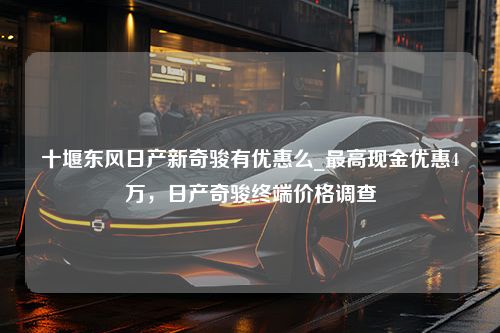 十堰东风日产新奇骏有优惠么_最高现金优惠4万，日产奇骏终端价格调查